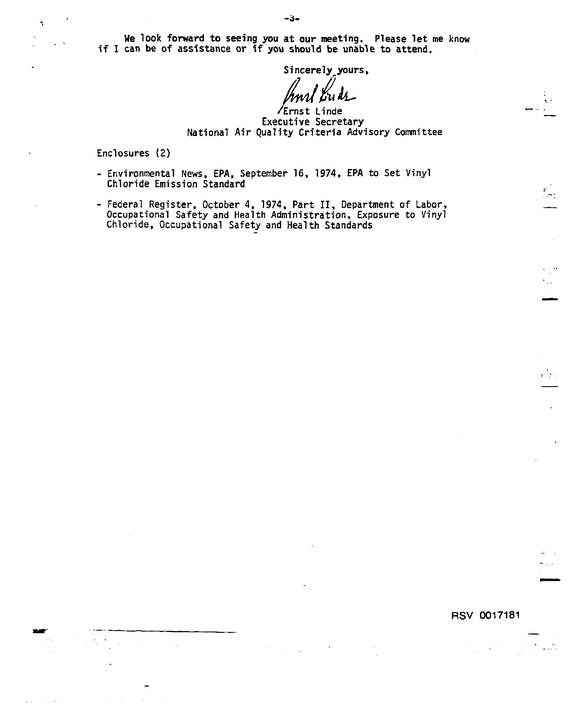 -3-

We look forward to seeing you at our meeting. Please let me know if I can be of assistance or if you should be unable to attend.

Sincerely yours,

Ernst Linde

Ernst Linde
Executive Secretary
National Air Quality Criteria Advisory Committee

Enclosures (2)

- Environmental News, EPA, September 16, 1974, EPA to Set Vinyl Chloride Emission Standard

- Federal Register, October 4, 1974, Part II, Department of Labor, Occupational Safety and Health Administration, Exposure to Vinyl Chloride, Occupational Safety and Health Standards

RSV 0017181